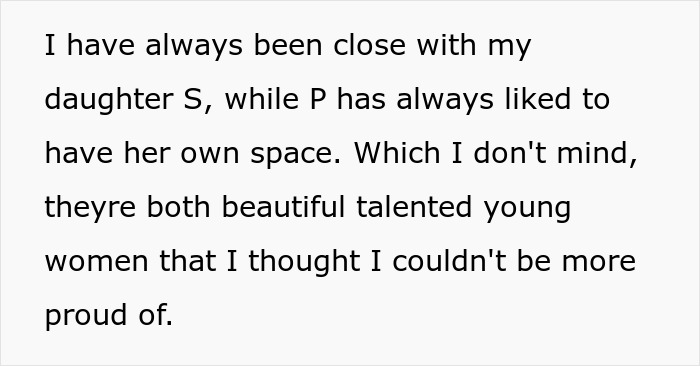 I have always been close with my daughter S, while P has always liked to have her own space. Which I don't mind, theyre both beautiful talented young women that I thought I couldn't be more proud of.